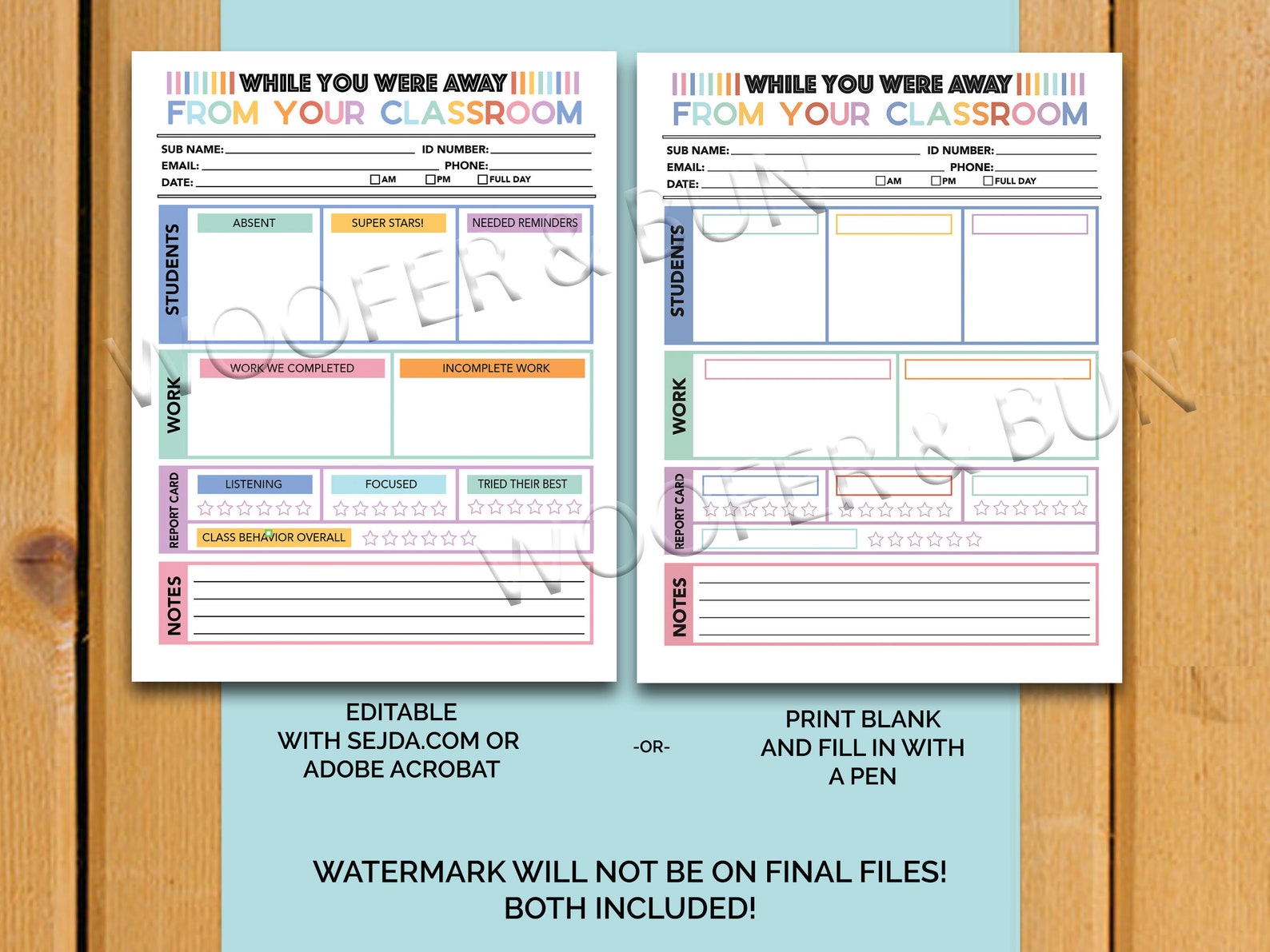 WHILE YOU WERE AWAY
FROM YOUR CLASSROOM

SUB NAME: ID NUMBER:
EMAIL: PHONE:
DATE: AM PM FULL DAY

STUDENTS
ABSENT
SUPER STARS!
NEEDED REMINDERS

WORK
WORK WE COMPLETED
INCOMPLETE WORK

REPORT CARD
LISTENING
FOCUSED
TRIED THEIR BEST
CLASS BEHAVIOR OVERALL

NOTES

WOOFER & BUN

WHILE YOU WERE AWAY
FROM YOUR CLASSROOM

SUB NAME: ID NUMBER:
EMAIL: PHONE:
DATE: AM PM FULL DAY

STUDENTS

WORK

REPORT CARD

NOTES

WOOFER & BUN

EDITABLE WITH SEJDA.COM OR ADOBE ACROBAT

-OR-

PRINT BLANK AND FILL IN WITH A PEN

WATERMARK WILL NOT BE ON FINAL FILES!
BOTH INCLUDED!